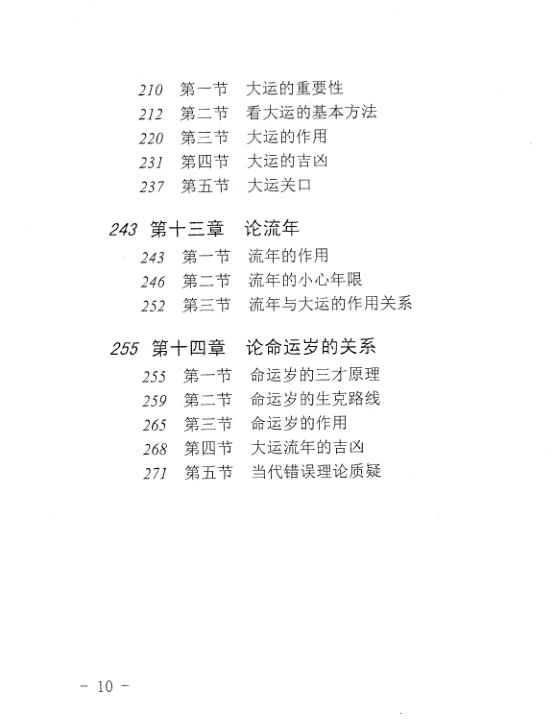 210 第一节 大运的重要性
212 第二节 看大运的基本方法
220 第三节 大运的作用
231 第四节 大运的吉凶
237 第五节 大运关口

243 第十三章 论流年
243 第一节 流年的作用
246 第二节 流年的小心年限
252 第三节 流年与大运的作用关系

255 第十四章 论命运岁的关系
255 第一节 命运岁的三才原理
259 第二节 命运岁的生克路线
265 第三节 命运岁的作用
268 第四节 大运流年的吉凶
271 第五节 当代错误理论质疑

- 10 -